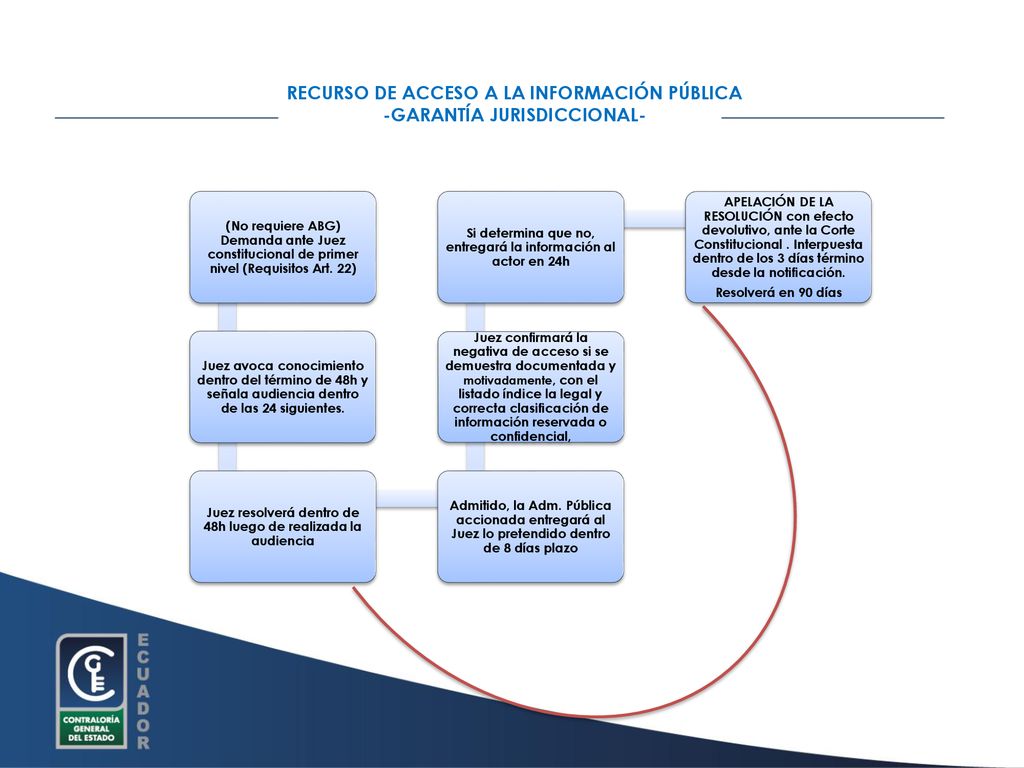 RECURSO DE ACCESO A LA INFORMACIÓN PÚBLICA
-GARANTÍA JURISDICCIONAL-

(No requiere ABG) Demanda ante Juez constitucional de primer nivel (Requisitos Art. 22)

Juez avoca conocimiento dentro del término de 48h y señala audiencia dentro de las 24 siguientes.

Juez resolverá dentro de 48h luego de realizada la audiencia

Admitido, la Adm. Pública accionada entregará al Juez lo pretendido dentro de 8 días plazo

Juez confirmará la negativa de acceso si se demuestra documentada y motivadamente, con el listado índice la legal y correcta clasificación de información reservada o confidencial,

Si determina que no, entregará la información al actor en 24h

APELACIÓN DE LA RESOLUCIÓN con efecto devolutivo, ante la Corte Constitucional . Interpuesta dentro de los 3 días término desde la notificación.
Resolverá en 90 días

CGE
CONTRALORÍA GENERAL DEL ESTADO
ECUADOR